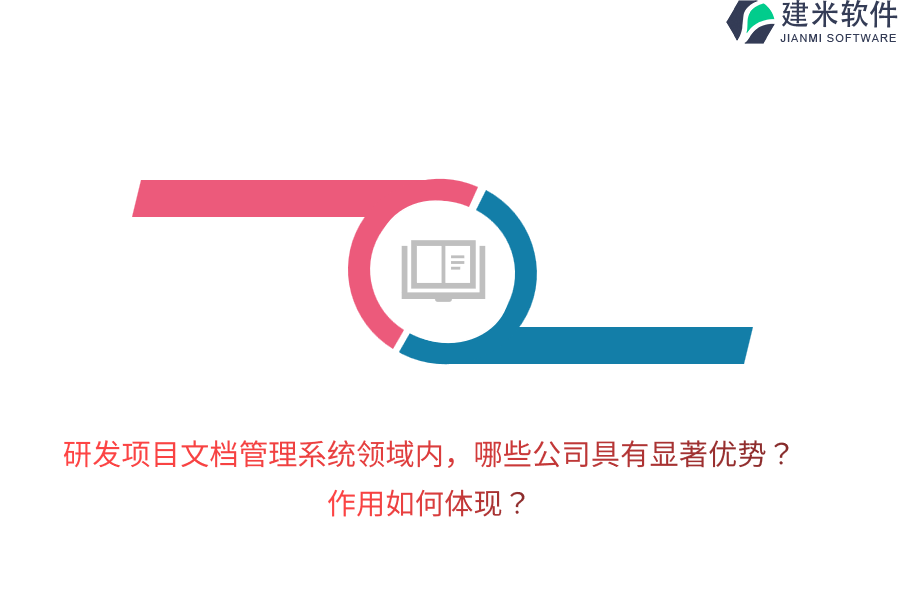 建米软件
JIANMI SOFTWARE

研发项目文档管理系统领域内，哪些公司具有显著优势？作用如何体现？